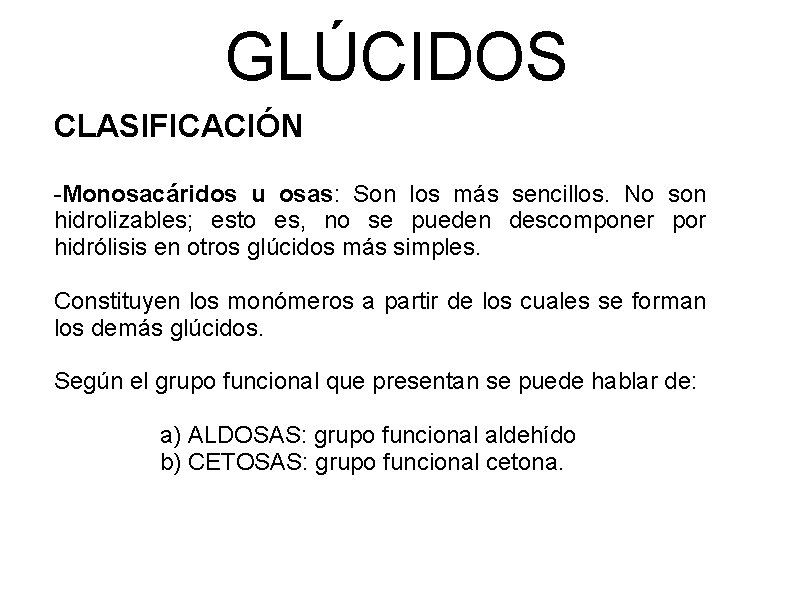 GLÚCIDOS

CLASIFICACIÓN

-Monosacáridos u osas: Son los más sencillos. No son hidrolizables; esto es, no se pueden descomponer por hidrólisis en otros glúcidos más simples.

Constituyen los monómeros a partir de los cuales se forman los demás glúcidos.

Según el grupo funcional que presentan se puede hablar de:

a) ALDOSAS: grupo funcional aldehído
b) CETOSAS: grupo funcional cetona.